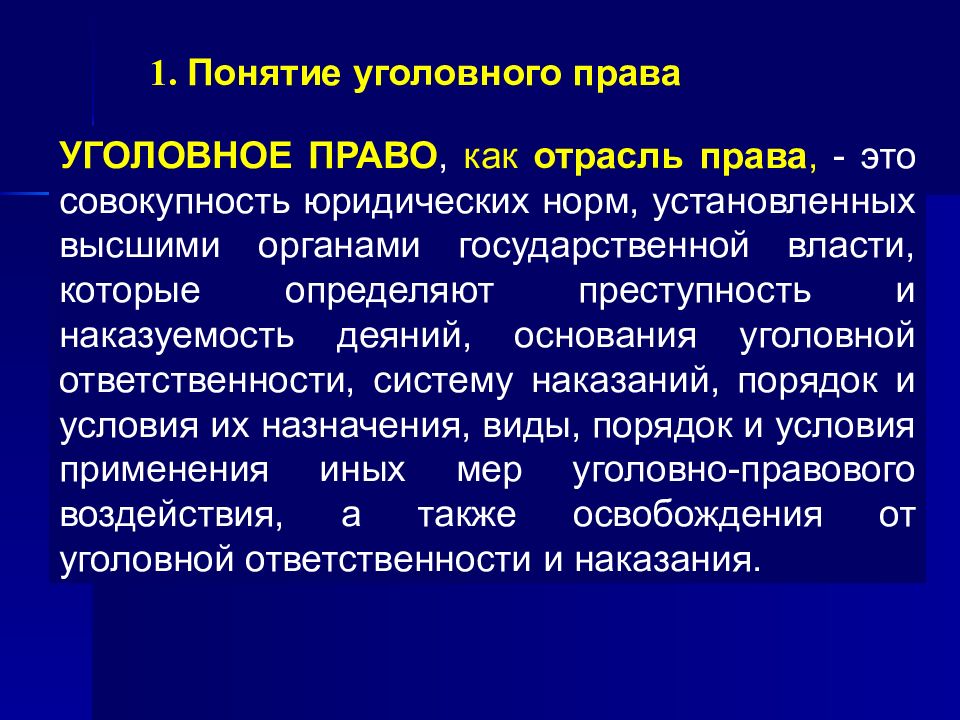 1. Понятие уголовного права

УГОЛОВНОЕ ПРАВО, как отрасль права, - это совокупность юридических норм, установленных высшими органами государственной власти, которые определяют преступность и наказуемость деяний, основания уголовной ответственности, систему наказаний, порядок и условия их назначения, виды, порядок и условия применения иных мер уголовно-правового воздействия, а также освобождения от уголовной ответственности и наказания.